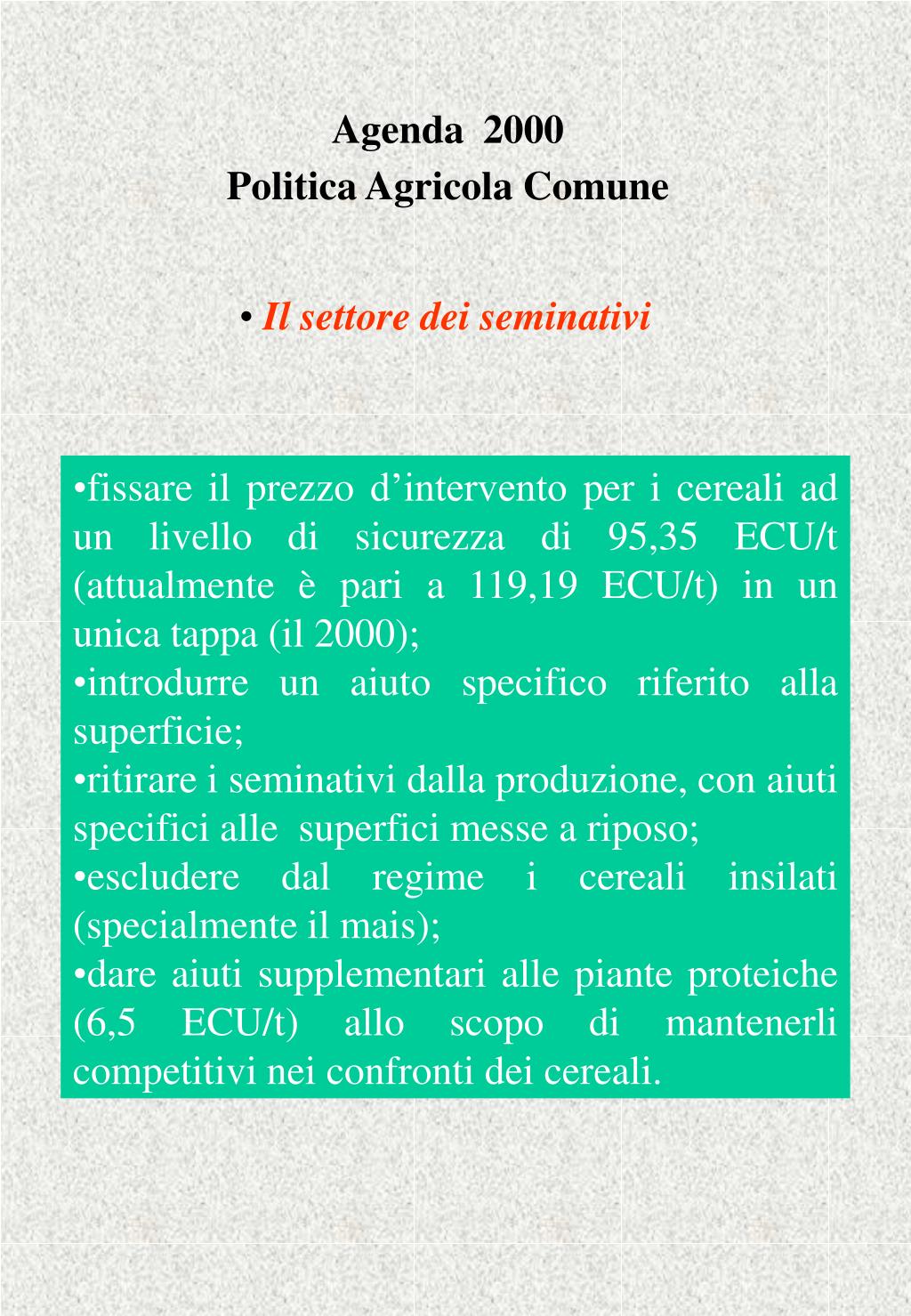 Agenda 2000
Politica Agricola Comune

• Il settore dei seminativi

•fissare il prezzo d’intervento per i cereali ad un livello di sicurezza di 95,35 ECU/t (attualmente è pari a 119,19 ECU/t) in un unica tappa (il 2000);
•introdurre un aiuto specifico riferito alla superficie;
•ritirare i seminativi dalla produzione, con aiuti specifici alle superfici messe a riposo;
•escludere dal regime i cereali insilati (specialmente il mais);
•dare aiuti supplementari alle piante proteiche (6,5 ECU/t) allo scopo di mantenerli competitivi nei confronti dei cereali.